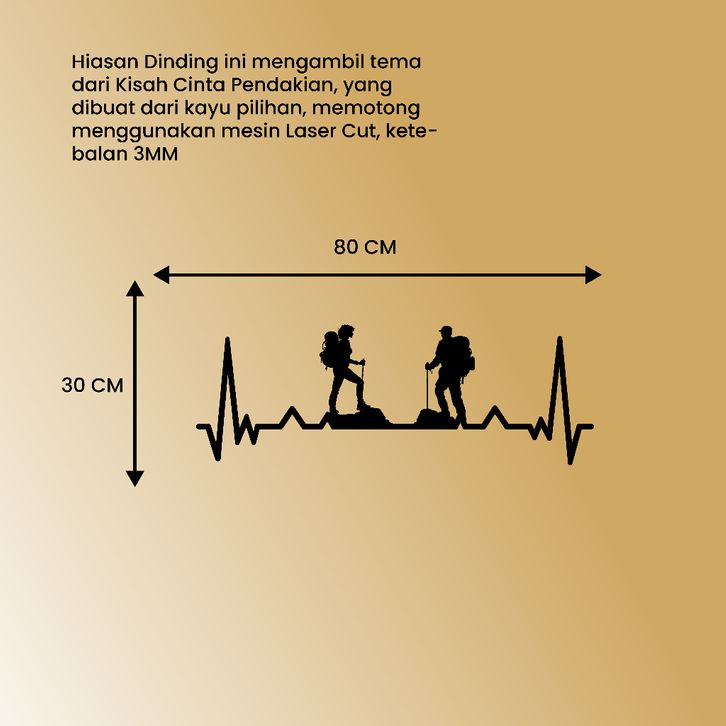 Hiasan Dinding ini mengambil tema dari Kisah Cinta Pendakian, yang dibuat dari kayu pilihan, memotong menggunakan mesin Laser Cut, ketebalan 3MM

80 CM

30 CM